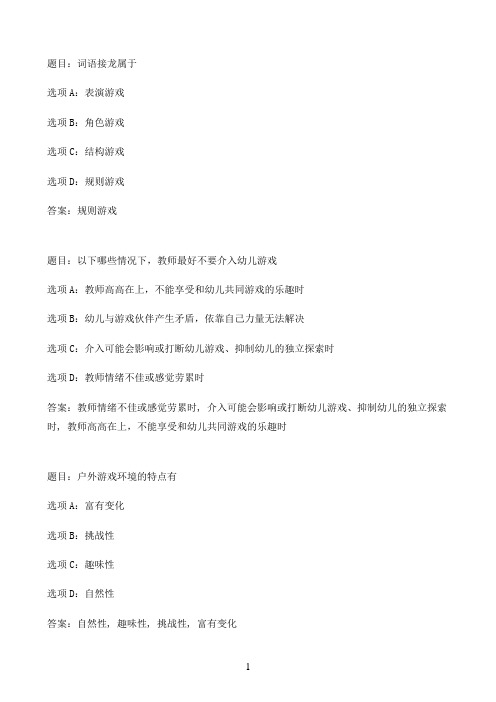 题目：词语接龙属于

选项A：表演游戏

选项B：角色游戏

选项C：结构游戏

选项D：规则游戏

答案：规则游戏

题目：以下哪些情况下，教师最好不要介入幼儿游戏

选项A：教师高高在上，不能享受和幼儿共同游戏的乐趣时

选项B：幼儿与游戏伙伴产生矛盾，依靠自己力量无法解决

选项C：介入可能会影响或打断幼儿游戏、抑制幼儿的独立探索时

选项D：教师情绪不佳或感觉劳累时

答案：教师情绪不佳或感觉劳累时，介入可能会影响或打断幼儿游戏、抑制幼儿的独立探索时，教师高高在上，不能享受和幼儿共同游戏的乐趣时

题目：户外游戏环境的特点有

选项A：富有变化

选项B：挑战性

选项C：趣味性

选项D：自然性

答案：自然性，趣味性，挑战性，富有变化

1